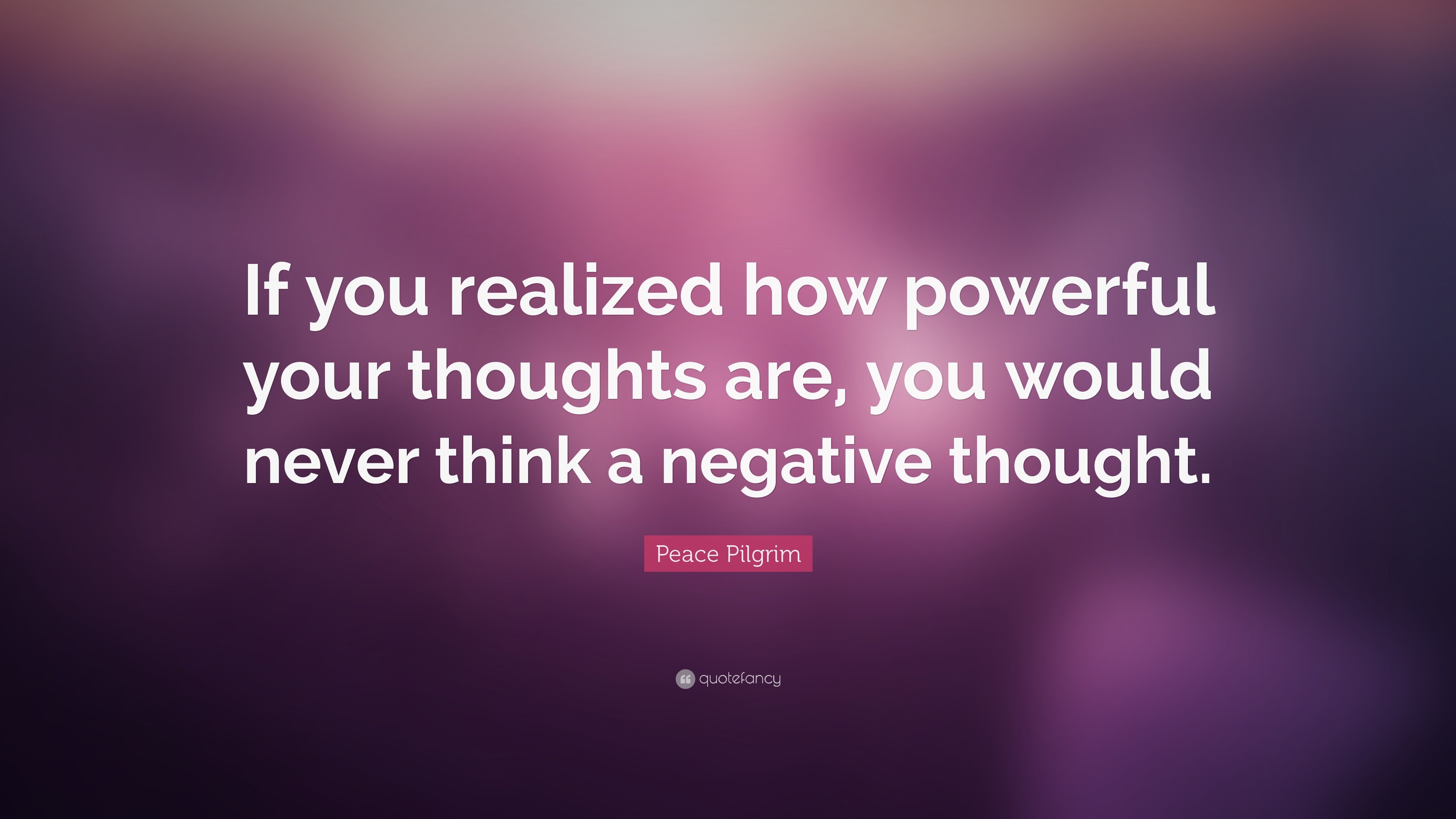 If you realized how powerful your thoughts are, you would never think a negative thought.

Peace Pilgrim

quotefancy